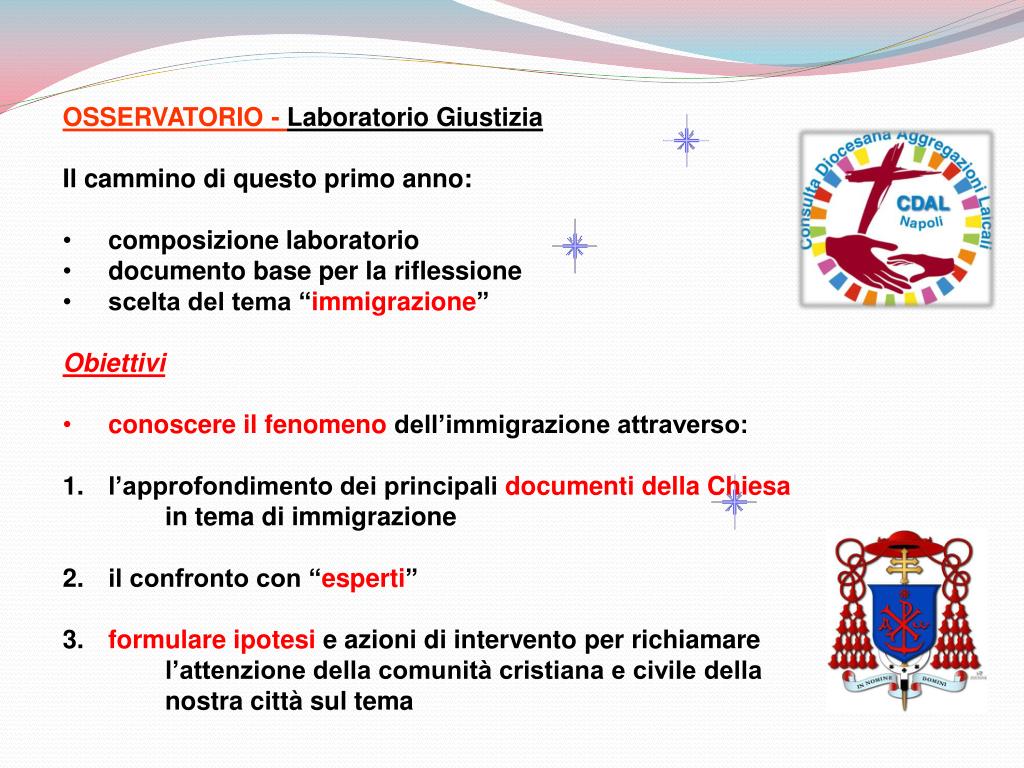 OSSERVATORIO - Laboratorio Giustizia

Il cammino di questo primo anno:

• composizione laboratorio
• documento base per la riflessione
• scelta del tema “immigrazione”

Obiettivi

• conoscere il fenomeno dell’immigrazione attraverso:

1. l’approfondimento dei principali documenti della Chiesa in tema di immigrazione

2. il confronto con “esperti”

3. formulare ipotesi e azioni di intervento per richiamare l’attenzione della comunità cristiana e civile della nostra città sul tema

Consulta Diocesana Aggregazioni Laicali
CDAL
Napoli

IN NOMINE DOMINI